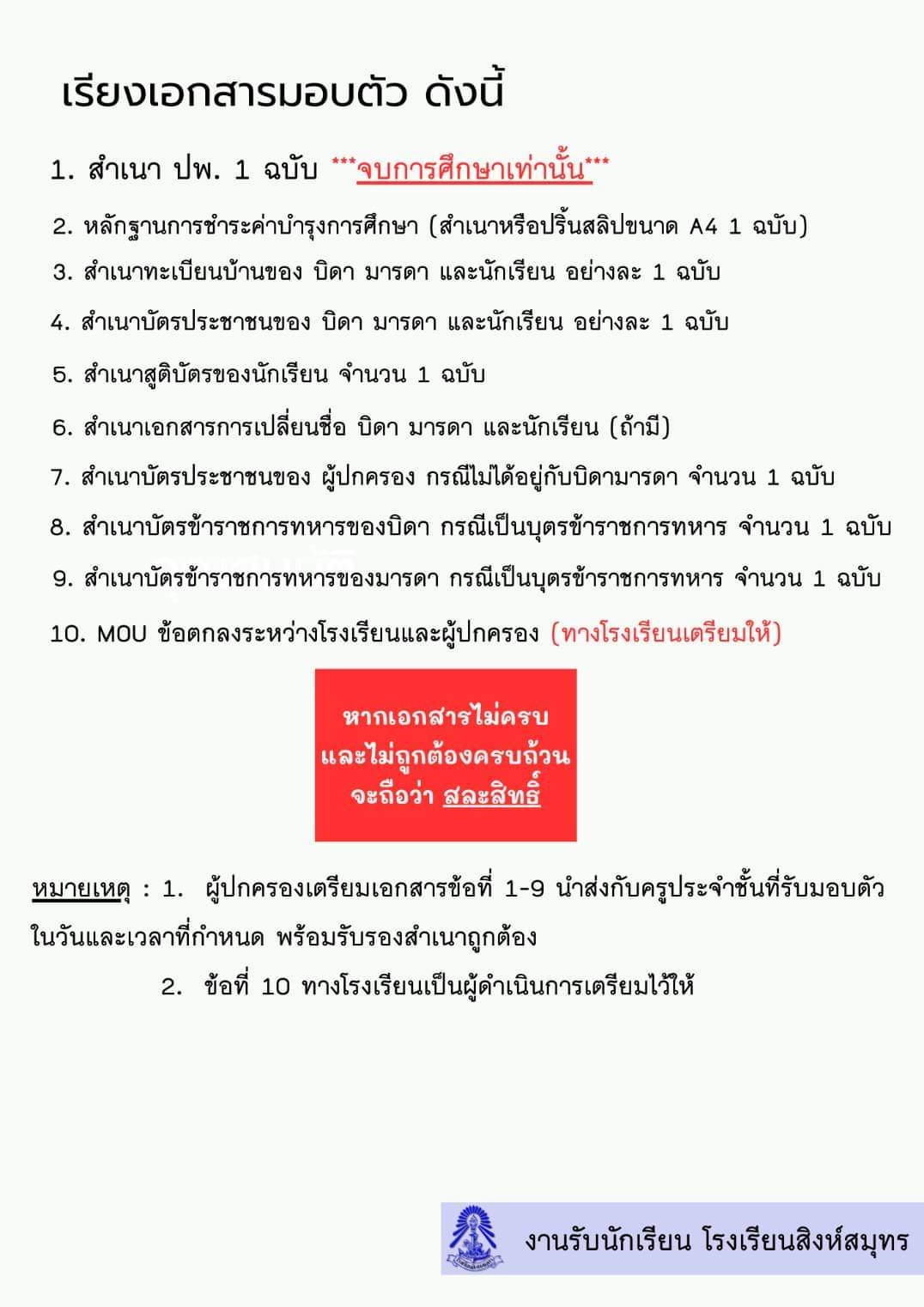 เรียงเอกสารมอบตัว ดังนี้

1. สำเนา ปพ. 1 ฉบับ ***จบการศึกษาเท่านั้น***

2. หลักฐานการชำระค่าบำรุงการศึกษา (สำเนาหรือปริ้นสลิปขนาด A4 1 ฉบับ)

3. สำเนาทะเบียนบ้านของ บิดา มารดา และนักเรียน อย่างละ 1 ฉบับ

4. สำเนาบัตรประชาชนของ บิดา มารดา และนักเรียน อย่างละ 1 ฉบับ

5. สำเนาสูติบัตรของนักเรียน จำนวน 1 ฉบับ

6. สำเนาเอกสารการเปลี่ยนชื่อ บิดา มารดา และนักเรียน (ถ้ามี)

7. สำเนาบัตรประชาชนของ ผู้ปกครอง กรณีไม่ได้อยู่กับบิดามารดา จำนวน 1 ฉบับ

8. สำเนาบัตรข้าราชการทหารของบิดา กรณีเป็นบุตรข้าราชการทหาร จำนวน 1 ฉบับ

9. สำเนาบัตรข้าราชการทหารของมารดา กรณีเป็นบุตรข้าราชการทหาร จำนวน 1 ฉบับ

10. MOU ข้อตกลงระหว่างโรงเรียนและผู้ปกครอง (ทางโรงเรียนเตรียมให้)

หากเอกสารไม่ครบ
และไม่ถูกต้องครบถ้วน
จะถือว่า สละสิทธิ์

หมายเหตุ : 1. ผู้ปกครองเตรียมเอกสารข้อที่ 1-9 นำส่งกับครูประจำชั้นที่รับมอบตัว ในวันและเวลาที่กำหนด พร้อมรับรองสำเนาถูกต้อง

2. ข้อที่ 10 ทางโรงเรียนเป็นผู้ดำเนินการเตรียมไว้ให้

งานรับนักเรียน โรงเรียนสิงห์สมุทร